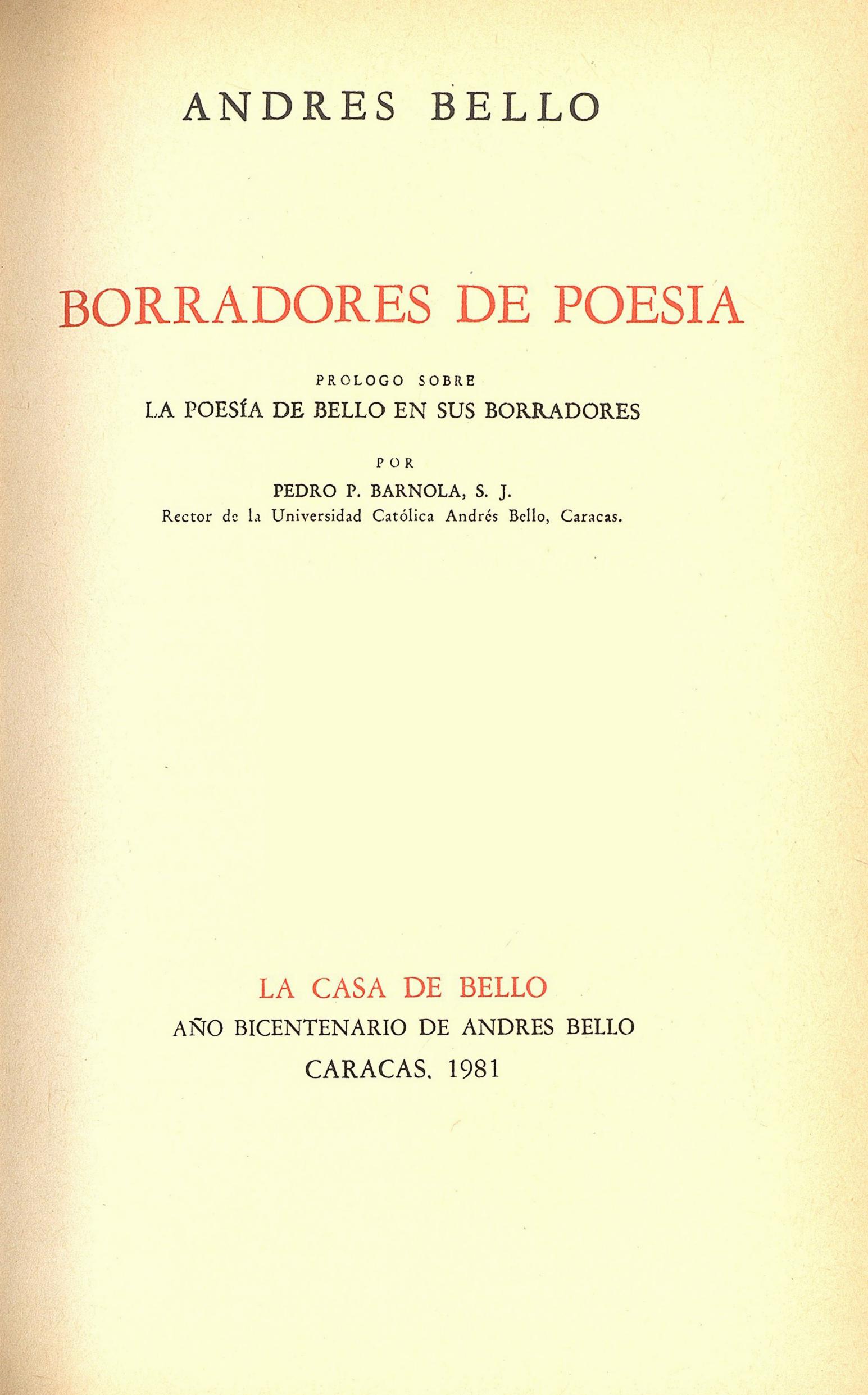 ANDRES BELLO

BORRADORES DE POESIA

PROLOGO SOBRE
LA POESÍA DE BELLO EN SUS BORRADORES

POR
PEDRO P. BARNOLA, S. J.
Rector de la Universidad Católica Andrés Bello, Caracas.

LA CASA DE BELLO
AÑO BICENTENARIO DE ANDRES BELLO
CARACAS, 1981